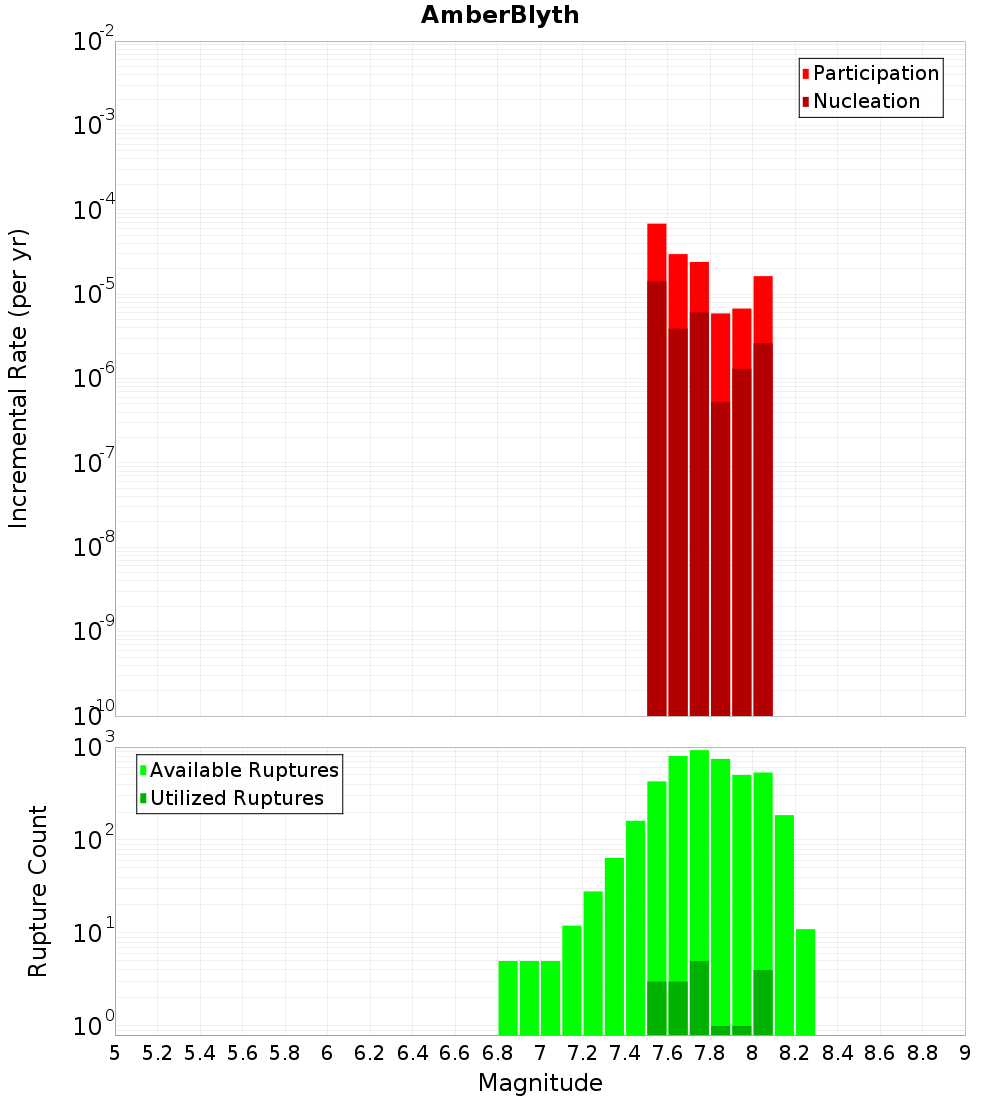 AmberBlyth

Participation
Nucleation

Incremental Rate (per yr)

$10^{-2}$
$10^{-3}$
$10^{-4}$
$10^{-5}$
$10^{-6}$
$10^{-7}$
$10^{-8}$
$10^{-9}$
$10^{-10}$

Available Ruptures
Utilized Ruptures

Rupture Count

$10^{3}$
$10^{2}$
$10^{1}$
$10^{0}$

5 5.2 5.4 5.6 5.8 6 6.2 6.4 6.6 6.8 7 7.2 7.4 7.6 7.8 8 8.2 8.4 8.6 8.8 9

Magnitude